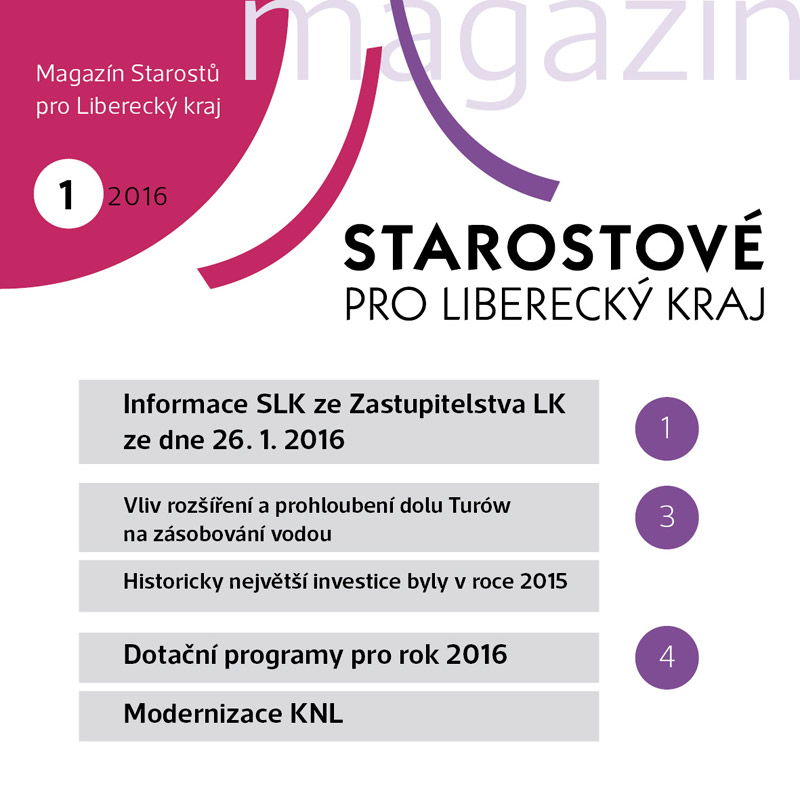 magazín

Magazín Starostů pro Liberecký kraj

1 2016

STAROSTOVÉ
PRO LIBERECKÝ KRAJ

Informace SLK ze Zastupitelstva LK ze dne 26. 1. 2016

1

Vliv rozšíření a prohloubení dolu Turów na zásobování vodou

3

Historicky největší investice byly v roce 2015

Dotační programy pro rok 2016

4

Modernizace KNL